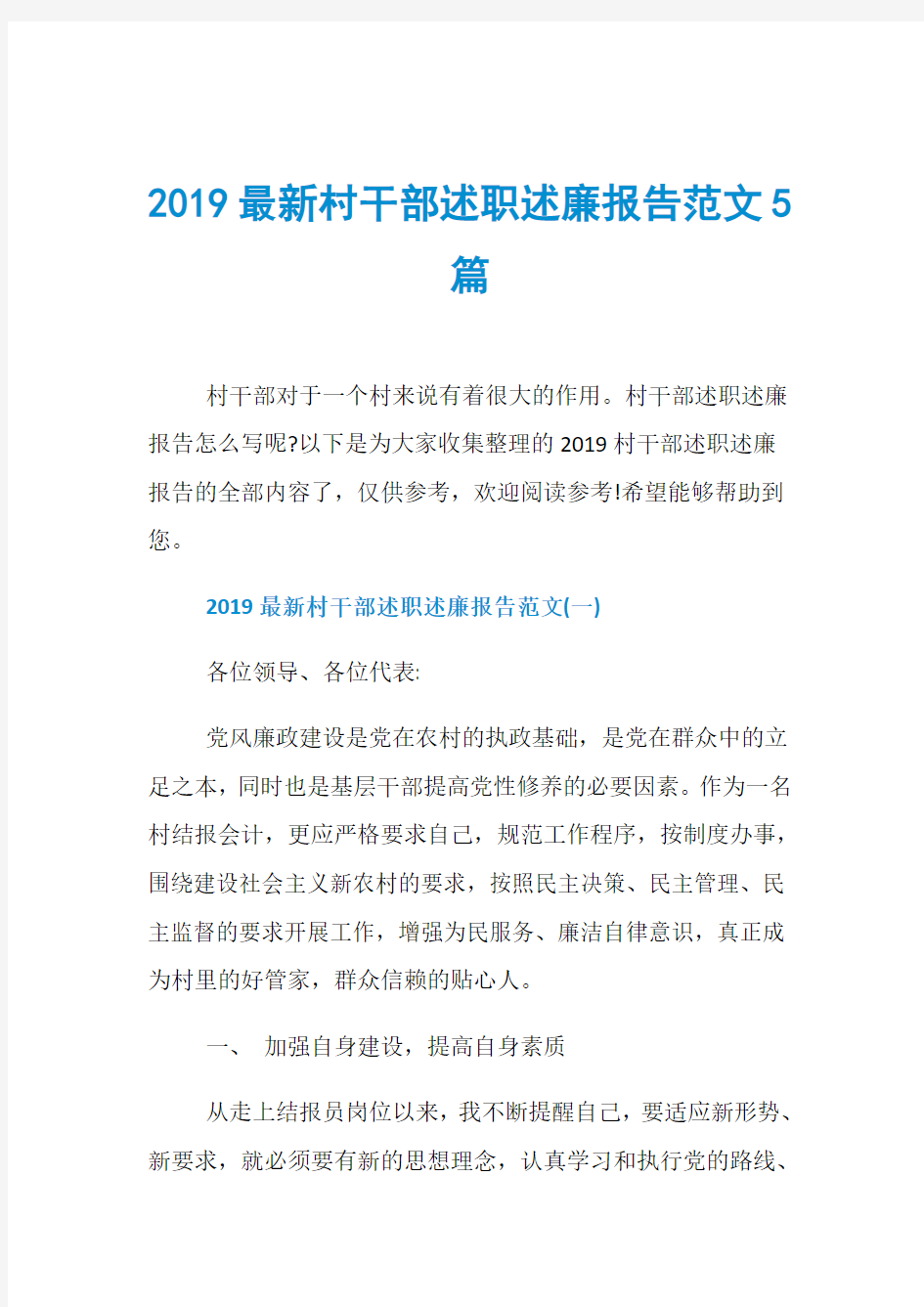 2019最新村干部述职述廉报告范文5篇

村干部对于一个村来说有着很大的作用。村干部述职述廉报告怎么写呢?以下是为大家收集整理的2019村干部述职述廉报告的全部内容了，仅供参考，欢迎阅读参考!希望能够帮助到您。

2019最新村干部述职述廉报告范文(一)

各位领导、各位代表:

党风廉政建设是党在农村的执政基础，是党在群众中的立足之本，同时也是基层干部提高党性修养的必要因素。作为一名村结报会计，更应严格要求自己，规范工作程序，按制度办事，围绕建设社会主义新农村的要求，按照民主决策、民主管理、民主监督的要求开展工作，增强为民服务、廉洁自律意识，真正成为村里的好管家，群众信赖的贴心人。

一、 加强自身建设，提高自身素质

从走上结报员岗位以来，我不断提醒自己，要适应新形势、新要求，就必须要有新的思想理念，认真学习和执行党的路线、